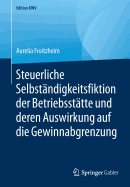 Edition KWV

Aurelia Froitzheim

Steuerliche Selbständigkeitsfiktion der Betriebsstätte und deren Auswirkung auf die Gewinnabgrenzung

Springer Gabler